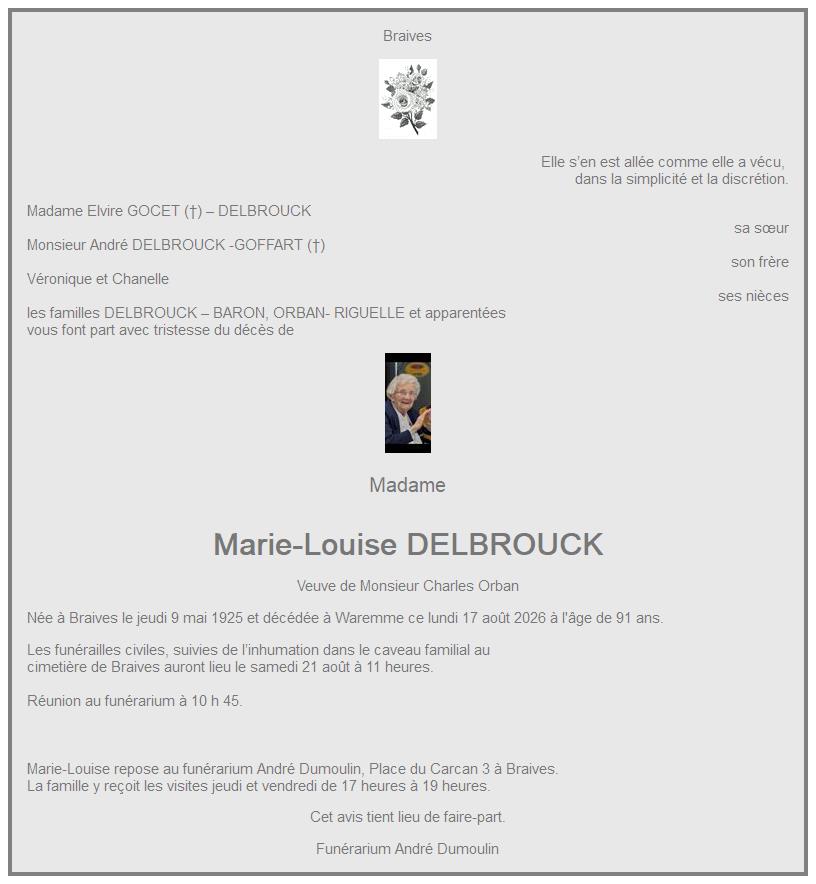 Braives

Elle s'en est allée comme elle a vécu, dans la simplicité et la discrétion.

Madame Elvire GOCET (†) – DELBROUCK

sa sœur

Monsieur André DELBROUCK -GOFFART (†)

son frère

Véronique et Chanelle

ses nièces

les familles DELBROUCK – BARON, ORBAN- RIGUELLE et apparentées vous font part avec tristesse du décès de

Madame

Marie-Louise DELBROUCK

Veuve de Monsieur Charles Orban

Née à Braives le jeudi 9 mai 1925 et décédée à Waremme ce lundi 17 août 2026 à l'âge de 91 ans.

Les funérailles civiles, suivies de l'inhumation dans le caveau familial au cimetière de Braives auront lieu le samedi 21 août à 11 heures.

Réunion au funérarium à 10 h 45.

Marie-Louise repose au funérarium André Dumoulin, Place du Carcan 3 à Braives. La famille y reçoit les visites jeudi et vendredi de 17 heures à 19 heures.

Cet avis tient lieu de faire-part.

Funérarium André Dumoulin